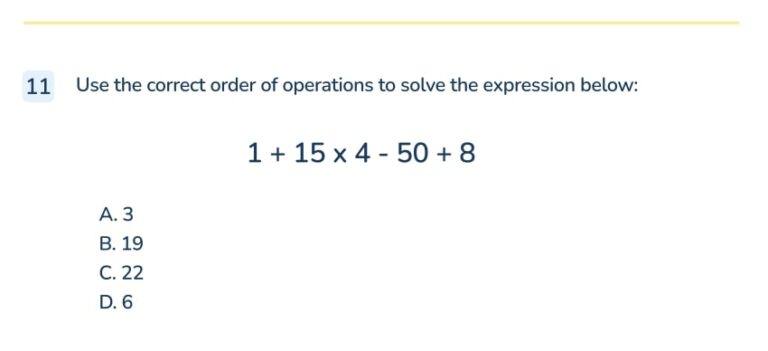 11 Use the correct order of operations to solve the expression below:

$1 + 15 \times 4 - 50 + 8$

A. 3
B. 19
C. 22
D. 6